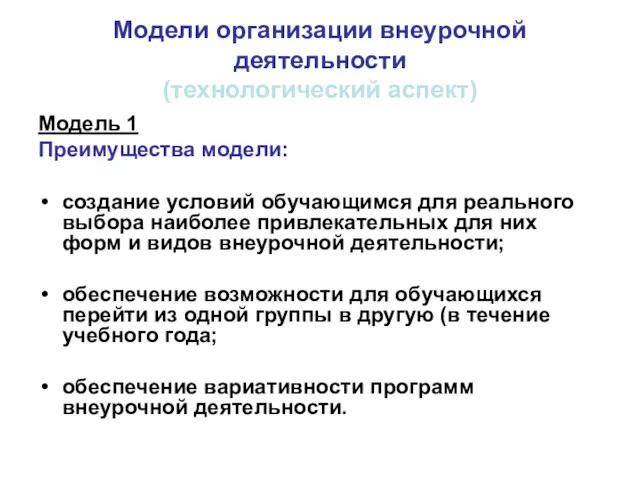 Модели организации внеурочной деятельности
(технологический аспект)

Модель 1
Преимущества модели:

• создание условий обучающимся для реального выбора наиболее привлекательных для них форм и видов внеурочной деятельности;

• обеспечение возможности для обучающихся перейти из одной группы в другую (в течение учебного года;

• обеспечение вариативности программ внеурочной деятельности.